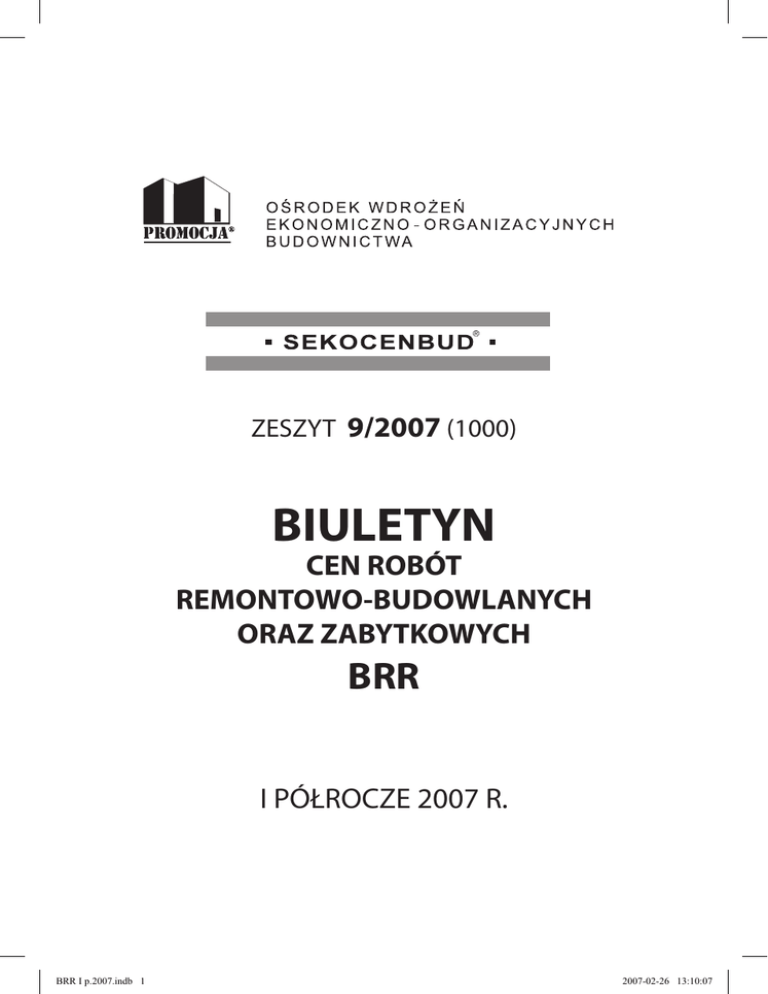 PROMOCJA®

OŚRODEK WDROŻEŃ
EKONOMICZNO - ORGANIZACYJNYCH
BUDOWNICTWA

▪ SEKOCENBUD® ▪

ZESZYT 9/2007 (1000)

BIULETYN
CEN ROBÓT
REMONTOWO-BUDOWLANYCH
ORAZ ZABYTKOWYCH
BRR

I PÓŁROCZE 2007 R.

BRR I p.2007.indb 1

2007-02-26 13:10:07